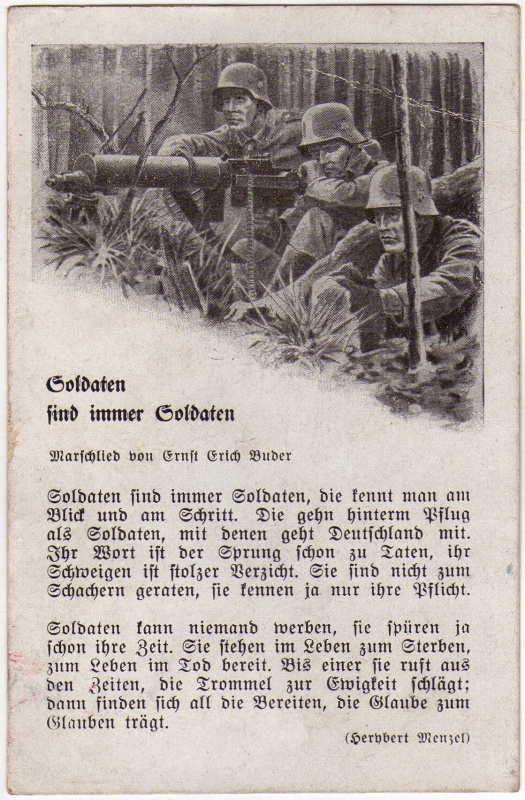 Soldaten
sind immer Soldaten

Marschlied von Ernst Erich Buder

Soldaten sind immer Soldaten, die kennt man am Blick und am Schritt. Die gehn hinterm Pflug als Soldaten, mit denen geht Deutschland mit. Ihr Wort ist der Sprung schon zu Taten, ihr Schweigen ist stolzer Verzicht. Sie sind nicht zum Schachern geraten, sie kennen ja nur ihre Pflicht.

Soldaten kann niemand werben, sie spüren ja schon ihre Zeit. Sie stehen im Leben zum Sterben, zum Leben im Tod bereit. Bis einer sie ruft aus den Zeiten, die Trommel zur Ewigkeit schlägt; dann finden sich all die Bereiten, die Glaube zum Glauben trägt.

(Herybert Menzel)